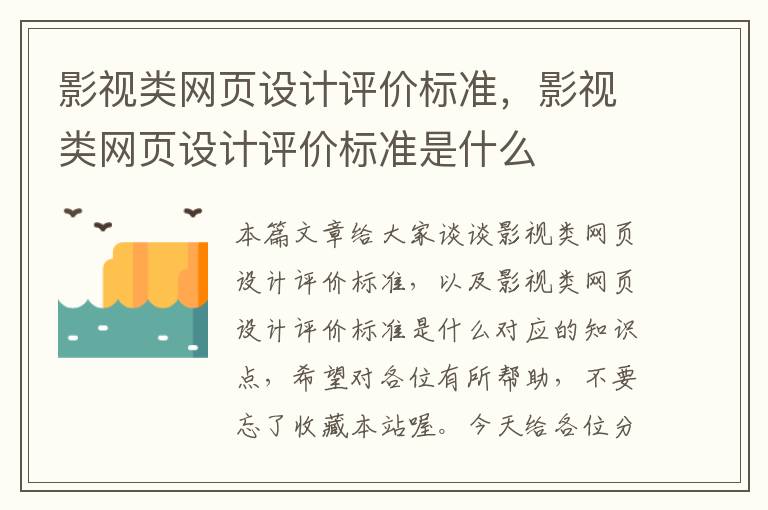 影视类网页设计评价标准，影视类网页设计评价标准是什么

本篇文章给大家谈谈影视类网页设计评价标准，以及影视类网页设计评价标准是什么对应的知识点，希望对各位有所帮助，不要忘了收藏本站喔。今天给各位分